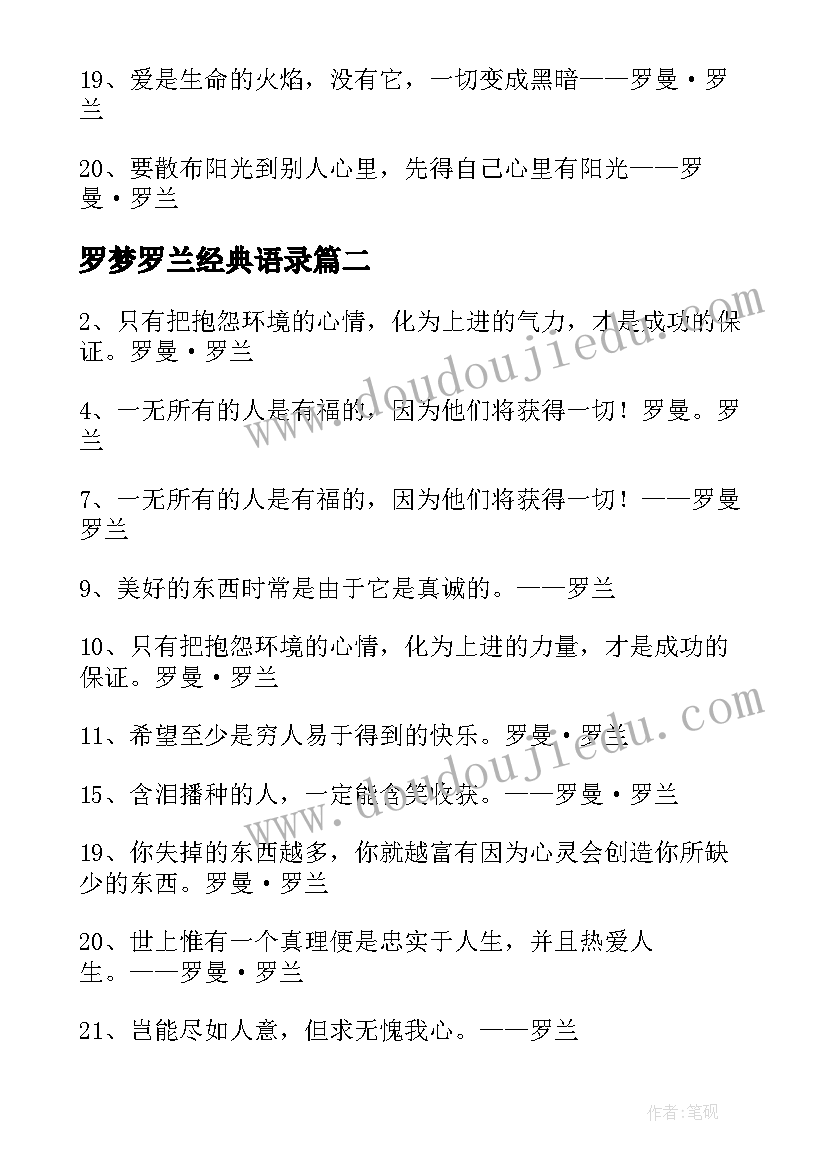 19、爱是生命的火焰，没有它，一切变成黑暗——罗曼·罗兰

20、要散布阳光到别人心里，先得自己心里有阳光——罗曼·罗兰

罗梦罗兰经典语录篇二

2、只有把抱怨环境的心情，化为上进的气力，才是成功的保证。罗曼·罗兰

4、一无所有的人是有福的，因为他们将获得一切！罗曼。罗兰

7、一无所有的人是有福的，因为他们将获得一切！——罗曼罗兰

9、美好的东西时常是由于它是真诚的。——罗兰

10、只有把抱怨环境的心情，化为上进的力量，才是成功的保证。罗曼·罗兰

11、希望至少是穷人易于得到的快乐。罗曼·罗兰

15、含泪播种的人，一定能含笑收获。——罗曼·罗兰

19、你失掉的东西越多，你就越富有因为心灵会创造你所缺少的东西。罗曼·罗兰

20、世上惟有一个真理便是忠实于人生，并且热爱人生。——罗曼·罗兰

21、岂能尽如人意，但求无愧我心。——罗兰

www.doudoujiedu.com

www.doudoujiedu.com

作者:笔砚